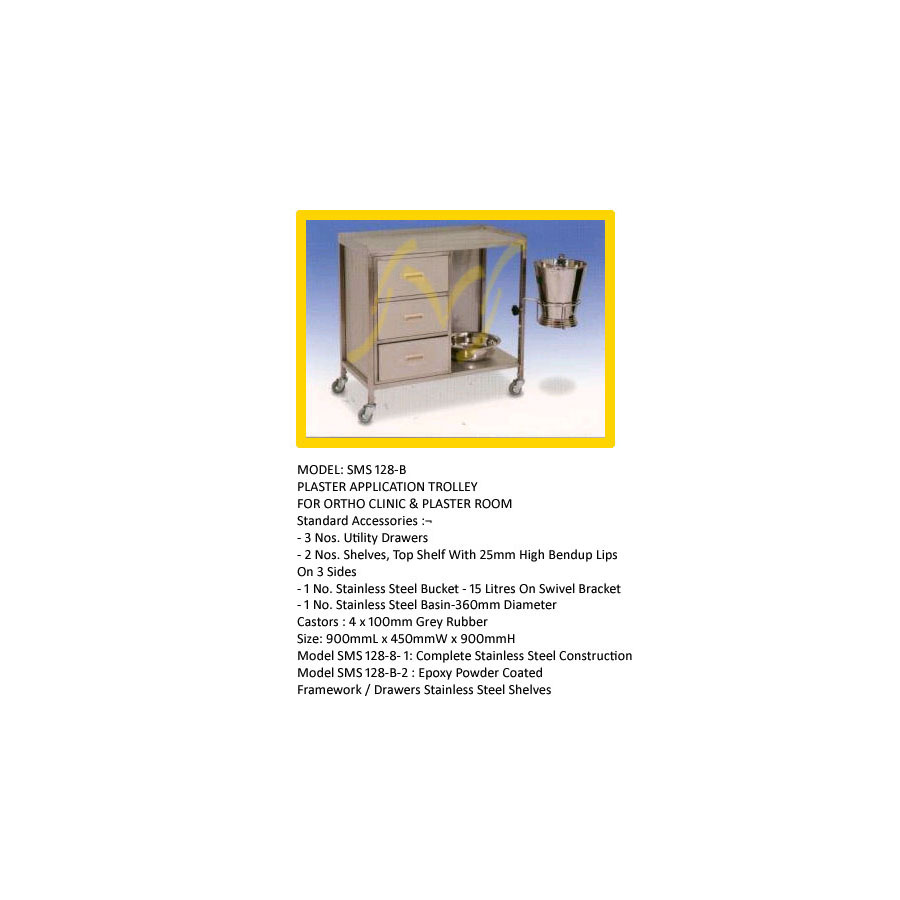 MODEL: SMS 128-B
PLASTER APPLICATION TROLLEY
FOR ORTHO CLINIC & PLASTER ROOM
Standard Accessories :¬
- 3 Nos. Utility Drawers
- 2 Nos. Shelves, Top Shelf With 25mm High Bendup Lips On 3 Sides
- 1 No. Stainless Steel Bucket - 15 Litres On Swivel Bracket
- 1 No. Stainless Steel Basin-360mm Diameter
Castors : 4 x 100mm Grey Rubber
Size: 900mmL x 450mmW x 900mmH
Model SMS 128-8- 1: Complete Stainless Steel Construction
Model SMS 128-B-2 : Epoxy Powder Coated Framework / Drawers Stainless Steel Shelves